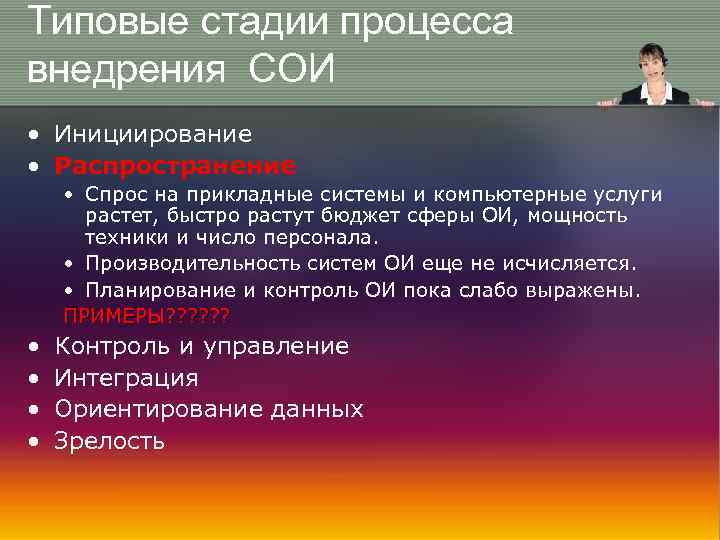 Типовые стадии процесса внедрения СОИ

• Инициирование
• Распространение
  • Спрос на прикладные системы и компьютерные услуги растет, быстро растут бюджет сферы ОИ, мощность техники и число персонала.
  • Производительность систем ОИ еще не исчисляется.
  • Планирование и контроль ОИ пока слабо выражены.
  ПРИМЕРЫ??????
• Контроль и управление
• Интеграция
• Ориентирование данных
• Зрелость